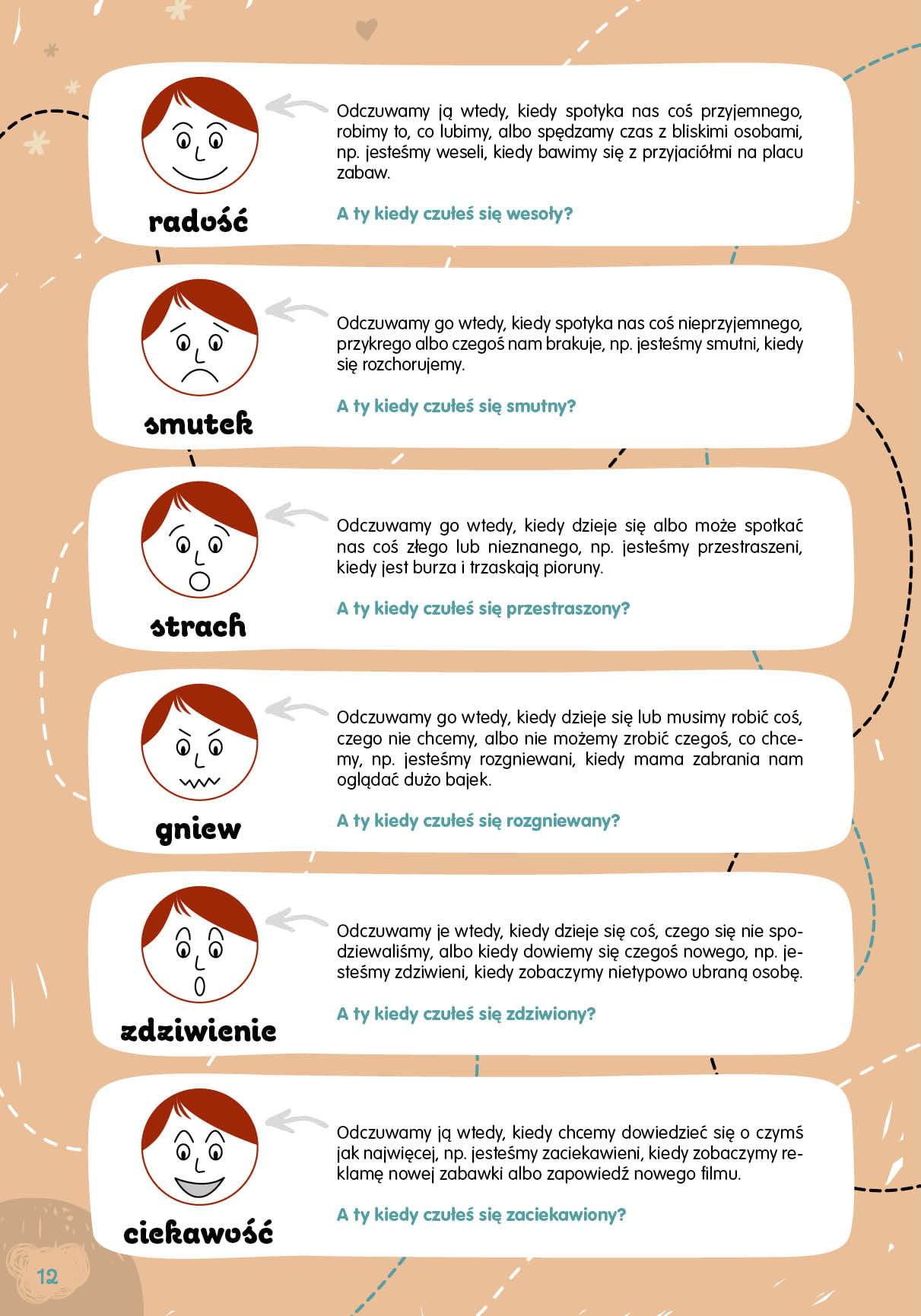 radość

Odczuwamy ją wtedy, kiedy spotyka nas coś przyjemnego, robimy to, co lubimy, albo spędzamy czas z bliskimi osobami, np. jesteśmy weseli, kiedy bawimy się z przyjaciółmi na placu zabaw.

A ty kiedy czułeś się wesoły?

smutek

Odczuwamy go wtedy, kiedy spotyka nas coś nieprzyjemnego, przykrego albo czegoś nam brakuje, np. jesteśmy smutni, kiedy się rozchorujemy.

A ty kiedy czułeś się smutny?

strach

Odczuwamy go wtedy, kiedy dzieje się albo może spotkać nas coś złego lub nieznanego, np. jesteśmy przestraszeni, kiedy jest burza i trzaskają pioruny.

A ty kiedy czułeś się przestraszony?

gniew

Odczuwamy go wtedy, kiedy dzieje się lub musimy robić coś, czego nie chcemy, albo nie możemy zrobić czegoś, co chcemy, np. jesteśmy rozgniewani, kiedy mama zabrania nam oglądać dużo bajek.

A ty kiedy czułeś się rozgniewany?

zdziwienie

Odczuwamy je wtedy, kiedy dzieje się coś, czego się nie spodziewaliśmy, albo kiedy dowiemy się czegoś nowego, np. jesteśmy zdziwieni, kiedy zobaczymy nietypowo ubraną osobę.

A ty kiedy czułeś się zdziwiony?

ciekawość

Odczuwamy ją wtedy, kiedy chcemy dowiedzieć się o czymś jak najwięcej, np. jesteśmy zaciekawieni, kiedy zobaczymy reklamę nowej zabawki albo zapowiedź nowego filmu.

A ty kiedy czułeś się zaciekawiony?

12